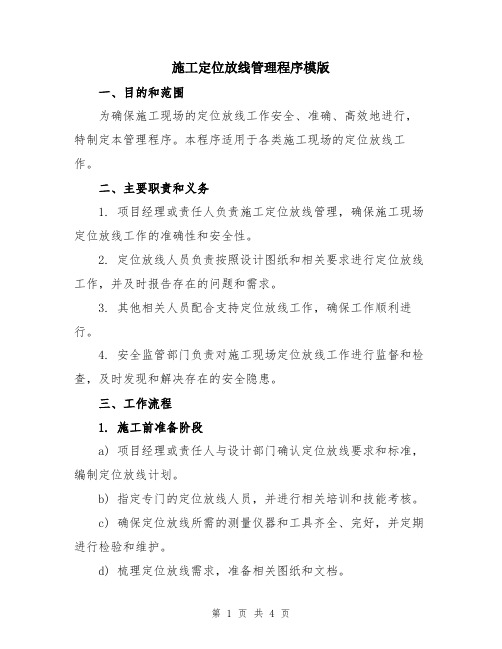 施工定位放线管理程序模版

一、目的和范围

为确保施工现场的定位放线工作安全、准确、高效地进行，特制定本管理程序。本程序适用于各类施工现场的定位放线工作。

二、主要职责和义务

1. 项目经理或责任人负责施工定位放线管理，确保施工现场定位放线工作的准确性和安全性。

2. 定位放线人员负责按照设计图纸和相关要求进行定位放线工作，并及时报告存在的问题和需求。

3. 其他相关人员配合支持定位放线工作，确保工作顺利进行。

4. 安全监管部门负责对施工现场定位放线工作进行监督和检查，及时发现和解决存在的安全隐患。

三、工作流程

1. 施工前准备阶段

a) 项目经理或责任人与设计部门确认定位放线要求和标准，编制定位放线计划。

b) 指定专门的定位放线人员，并进行相关培训和技能考核。

c) 确保定位放线所需的测量仪器和工具齐全、完好，并定期进行检验和维护。

d) 梳理定位放线需求，准备相关图纸和文档。

第 1 页 共 4 页